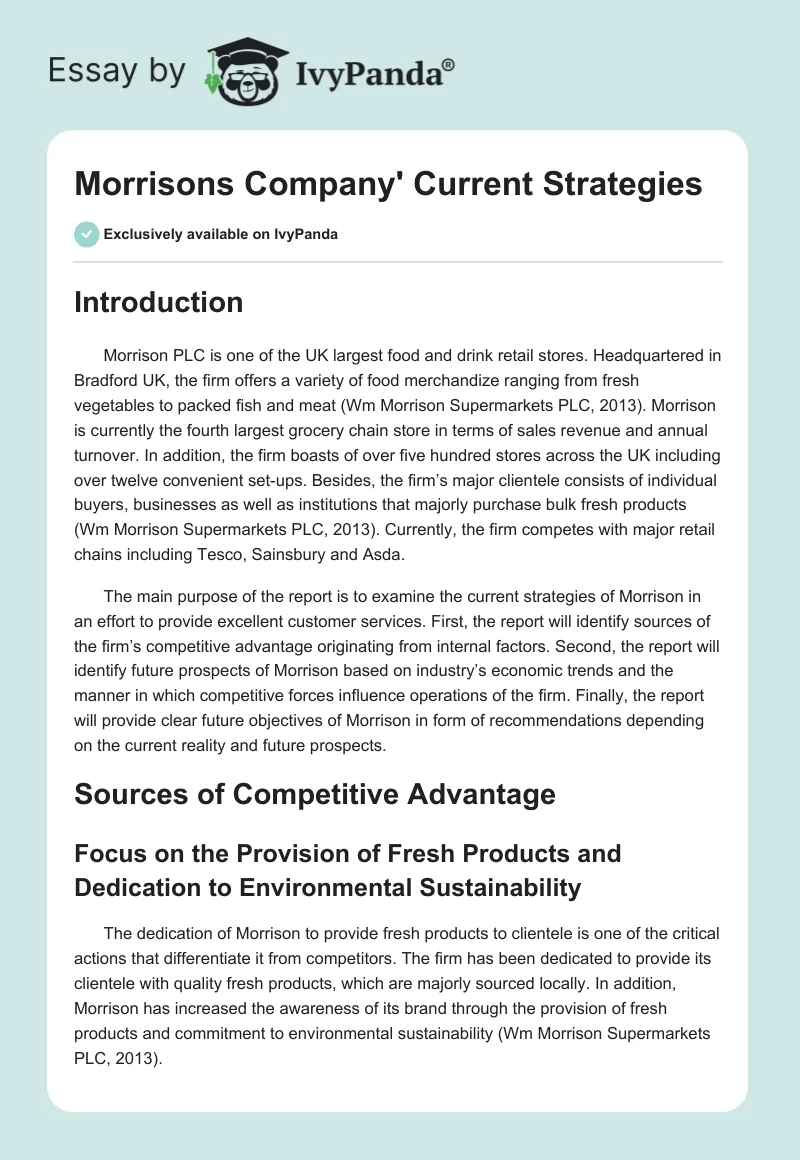 Essay by IvyPanda®

Morrisons Company' Current Strategies

Exclusively available on IvyPanda

Introduction

Morrison PLC is one of the UK largest food and drink retail stores. Headquartered in Bradford UK, the firm offers a variety of food merchandize ranging from fresh vegetables to packed fish and meat (Wm Morrison Supermarkets PLC, 2013). Morrison is currently the fourth largest grocery chain store in terms of sales revenue and annual turnover. In addition, the firm boasts of over five hundred stores across the UK including over twelve convenient set-ups. Besides, the firm's major clientele consists of individual buyers, businesses as well as institutions that majorly purchase bulk fresh products (Wm Morrison Supermarkets PLC, 2013). Currently, the firm competes with major retail chains including Tesco, Sainsbury and Asda.

The main purpose of the report is to examine the current strategies of Morrison in an effort to provide excellent customer services. First, the report will identify sources of the firm's competitive advantage originating from internal factors. Second, the report will identify future prospects of Morrison based on industry's economic trends and the manner in which competitive forces influence operations of the firm. Finally, the report will provide clear future objectives of Morrison in form of recommendations depending on the current reality and future prospects.

Sources of Competitive Advantage

Focus on the Provision of Fresh Products and Dedication to Environmental Sustainability

The dedication of Morrison to provide fresh products to clientele is one of the critical actions that differentiate it from competitors. The firm has been dedicated to provide its clientele with quality fresh products, which are majorly sourced locally. In addition, Morrison has increased the awareness of its brand through the provision of fresh products and commitment to environmental sustainability (Wm Morrison Supermarkets PLC, 2013).